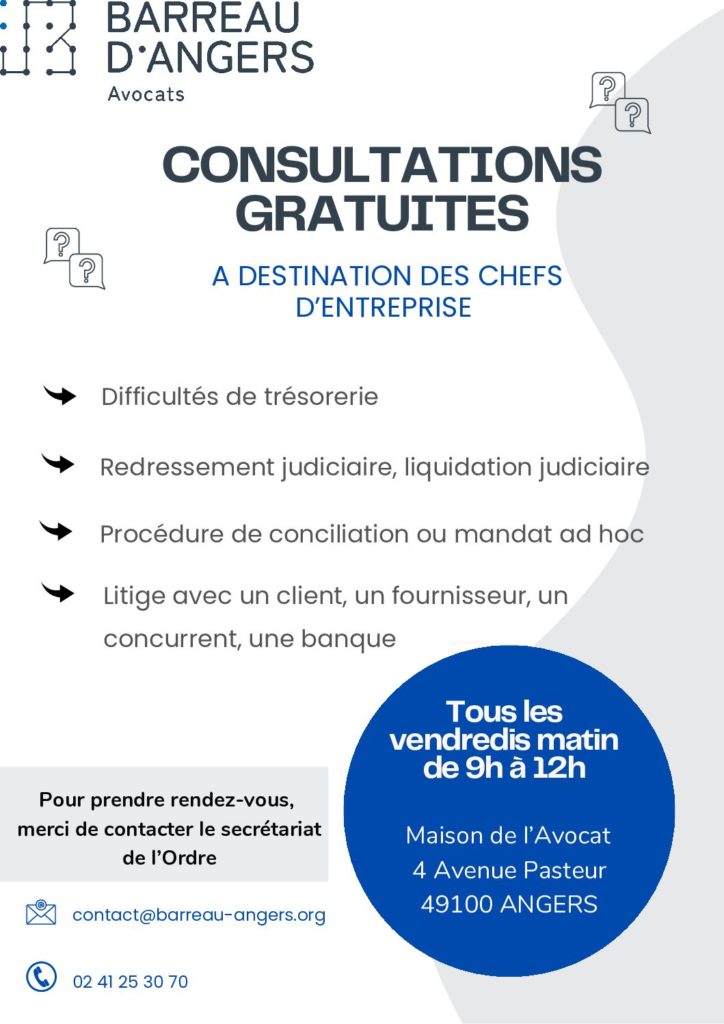 BARREAU D'ANGERS
Avocats

CONSULTATIONS GRATUITES

A DESTINATION DES CHEFS D'ENTREPRISE

Difficultés de trésorerie

Redressement judiciaire, liquidation judiciaire

Procédure de conciliation ou mandat ad hoc

Litige avec un client, un fournisseur, un concurrent, une banque

Tous les vendredis matin de 9h à 12h

Maison de l'Avocat
4 Avenue Pasteur
49100 ANGERS

Pour prendre rendez-vous, merci de contacter le secrétariat de l'Ordre

contact@barreau-angers.org

02 41 25 30 70